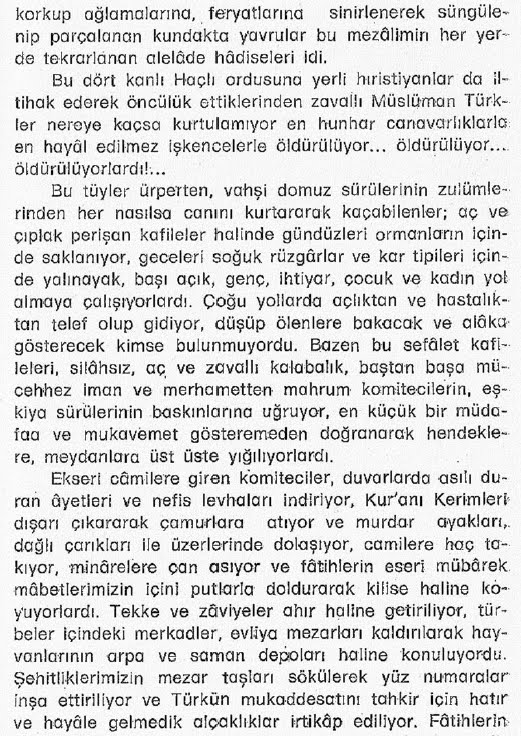 korkup ağlamalarına, feryatlarına sinirlenerek süngülenip parçalanan kundakta yavrular bu mezâlimin her yerde tekrarlanan alelâde hâdiseleri idi.

Bu dört kanlı Haçlı ordusuna yerli hıristiyanlar da iltihak ederek öncülük ettiklerinden zavallı Müslüman Türkler nereye kaçsa kurtulamıyor en hunhar canavarlıklarla en hayâl edilmez işkencelerle öldürülüyor... öldürülüyor... öldürülüyorlardı!...

Bu tüyler ürperten, vahşi domuz sürülerinin zulümlerinden her nasılsa canını kurtararak kaçabilenler; aç ve çıplak perişan kafileler halinde gündüzleri ormanların içinde saklanıyor, geceleri soğuk rüzgârlar ve kar tipileri içinde yalınayak, başı açık, genç, ihtiyar, çocuk ve kadın yol almaya çalışıyorlardı. Çoğu yollarda açlıktan ve hastalıktan telef olup gidiyor, düşüp ölenlere bakacak ve alâka gösterecek kimse bulunmuyordu. Bazen bu sefâlet kafileleri, silâhsız, aç ve zavallı kalabalık, baştan başa mücehhez iman ve merhametten mahrum komitecilerin, eşkiya sürülerinin baskınlarına uğruyor, en küçük bir müdafaa ve mukavemet gösteremeden doğranarak hendeklere, meydanlara üst üste yığılıyorlardı.

Ekseri câmilere giren komiteciler, duvarlarda asılı duran âyetleri ve nefis levhaları indiriyor, Kur'anı Kerimleri dışarı çıkararak çamurlara atıyor ve murdar ayakları, dağlı çarıkları ile üzerlerinde dolaşıyor, camilere haç takıyor, minârelere çan asıyor ve fâtihlerin eseri mübârek mâbetlerimizin içini putlarla doldurarak kilise haline koyuyorlardı. Tekke ve zâviyeler ahır haline getiriliyor, türbeler içindeki merkadler, evliya mezarları kaldırılarak hayvanlarının arpa ve saman depoları haline konuluyordu. Şehitliklerimizin mezar taşları sökülerek yüz numaralar inşa ettiriliyor ve Türkün mukaddesatını tahkir için hatır ve hayâle gelmedik alçaklıklar irtikâp ediliyor. Fâtihlerin